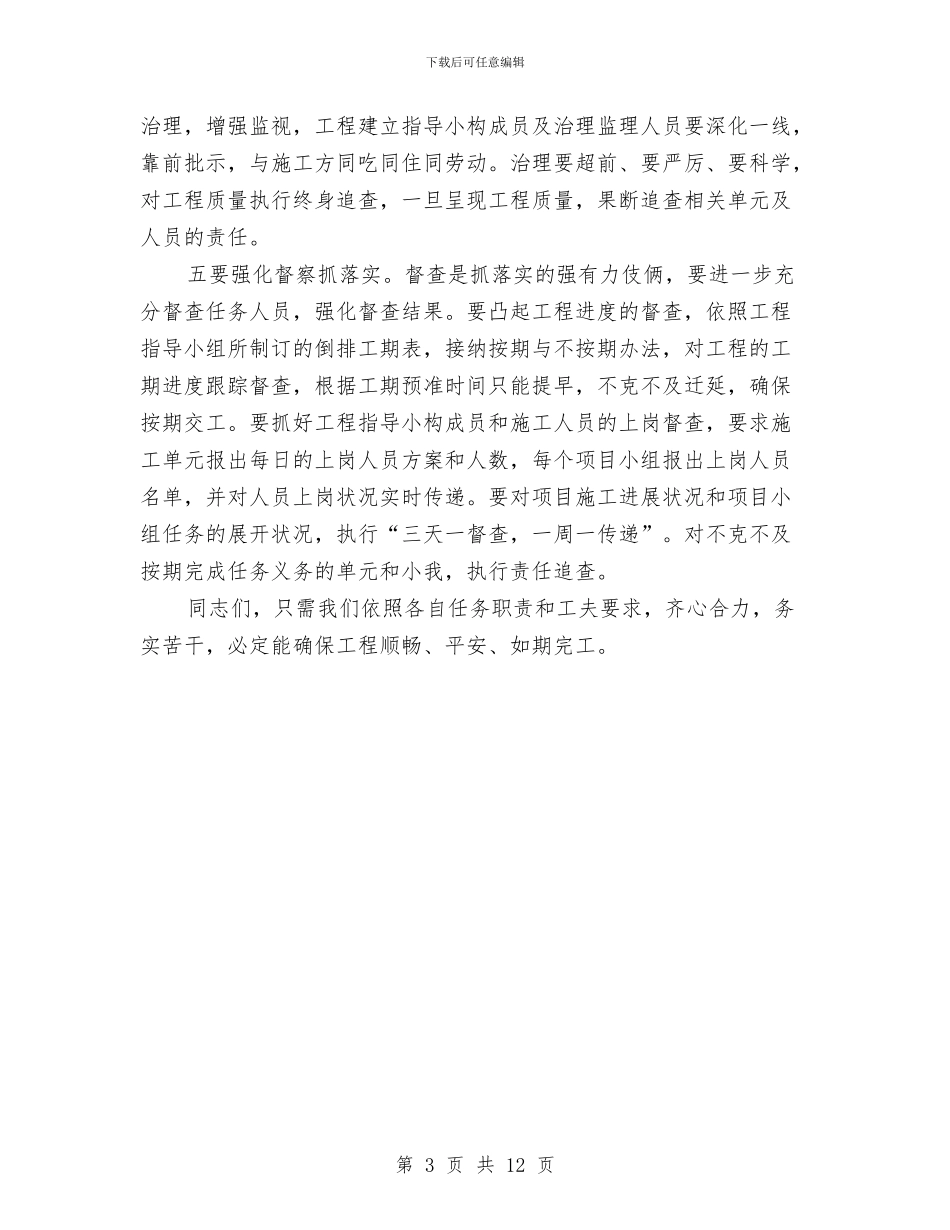 下载后可任意编辑

治理，增强监视，工程建立指导小构成员及治理监理人员要深化一线，靠前批示，与施工方同吃同住同劳动。治理要超前、要严厉、要科学，对工程质量执行终身追查，一旦呈现工程质量，果断追查相关单元及人员的责任。

五要强化督察抓落实。督查是抓落实的强有力伎俩，要进一步充分督查任务人员，强化督查结果。要凸起工程进度的督查，依照工程指导小组所制订的倒排工期表，接纳按期与不按期办法，对工程的工期进度跟踪督查，根据工期预准时间只能提早，不克不及迁延，确保按期交工。要抓好工程指导小构成员和施工人员的上岗督查，要求施工单元报出每日的上岗人员方案和人数，每个项目小组报出上岗人员名单，并对人员上岗状况实时传递。要对项目施工进展状况和项目小组任务的展开状况，执行“三天一督查，一周一传递”。对不克不及按期完成任务义务的单元和小我，执行责任追查。

同志们，只需我们依照各自任务职责和工夫要求，齐心合力，务实苦干，必定能确保工程顺畅、平安、如期完工。

第 3 页 共 12 页